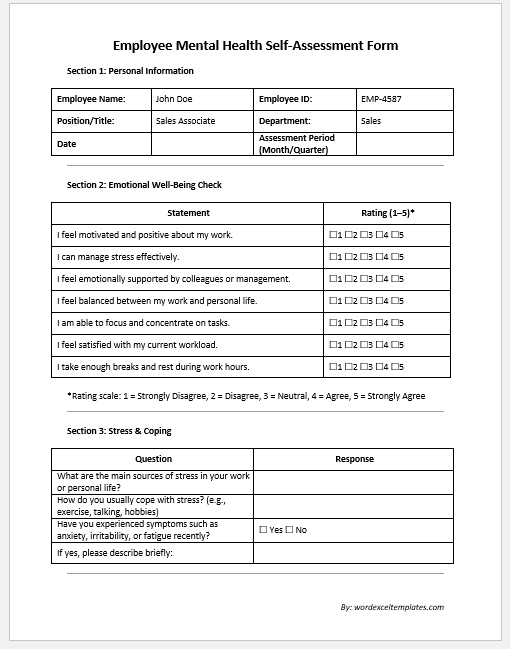 Employee Mental Health Self-Assessment Form

Section 1: Personal Information

| Employee Name: | John Doe | Employee ID: | EMP-4587 |
|---|---|---|---|
| Position/Title: | Sales Associate | Department: | Sales |
| Date | | Assessment Period (Month/Quarter) | |

Section 2: Emotional Well-Being Check

| Statement | Rating (1–5)* |
|---|---|
| I feel motivated and positive about my work. | ☐1 ☐2 ☐3 ☐4 ☐5 |
| I can manage stress effectively. | ☐1 ☐2 ☐3 ☐4 ☐5 |
| I feel emotionally supported by colleagues or management. | ☐1 ☐2 ☐3 ☐4 ☐5 |
| I feel balanced between my work and personal life. | ☐1 ☐2 ☐3 ☐4 ☐5 |
| I am able to focus and concentrate on tasks. | ☐1 ☐2 ☐3 ☐4 ☐5 |
| I feel satisfied with my current workload. | ☐1 ☐2 ☐3 ☐4 ☐5 |
| I take enough breaks and rest during work hours. | ☐1 ☐2 ☐3 ☐4 ☐5 |

*Rating scale: 1 = Strongly Disagree, 2 = Disagree, 3 = Neutral, 4 = Agree, 5 = Strongly Agree

Section 3: Stress & Coping

| Question | Response |
|---|---|
| What are the main sources of stress in your work or personal life? | |
| How do you usually cope with stress? (e.g., exercise, talking, hobbies) | |
| Have you experienced symptoms such as anxiety, irritability, or fatigue recently? | ☐ Yes ☐ No |
| If yes, please describe briefly: | |

By: wordexceltemplates.com